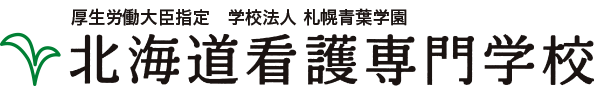 厚生労働大臣指定　学校法人 札幌青葉学園
北海道看護専門学校